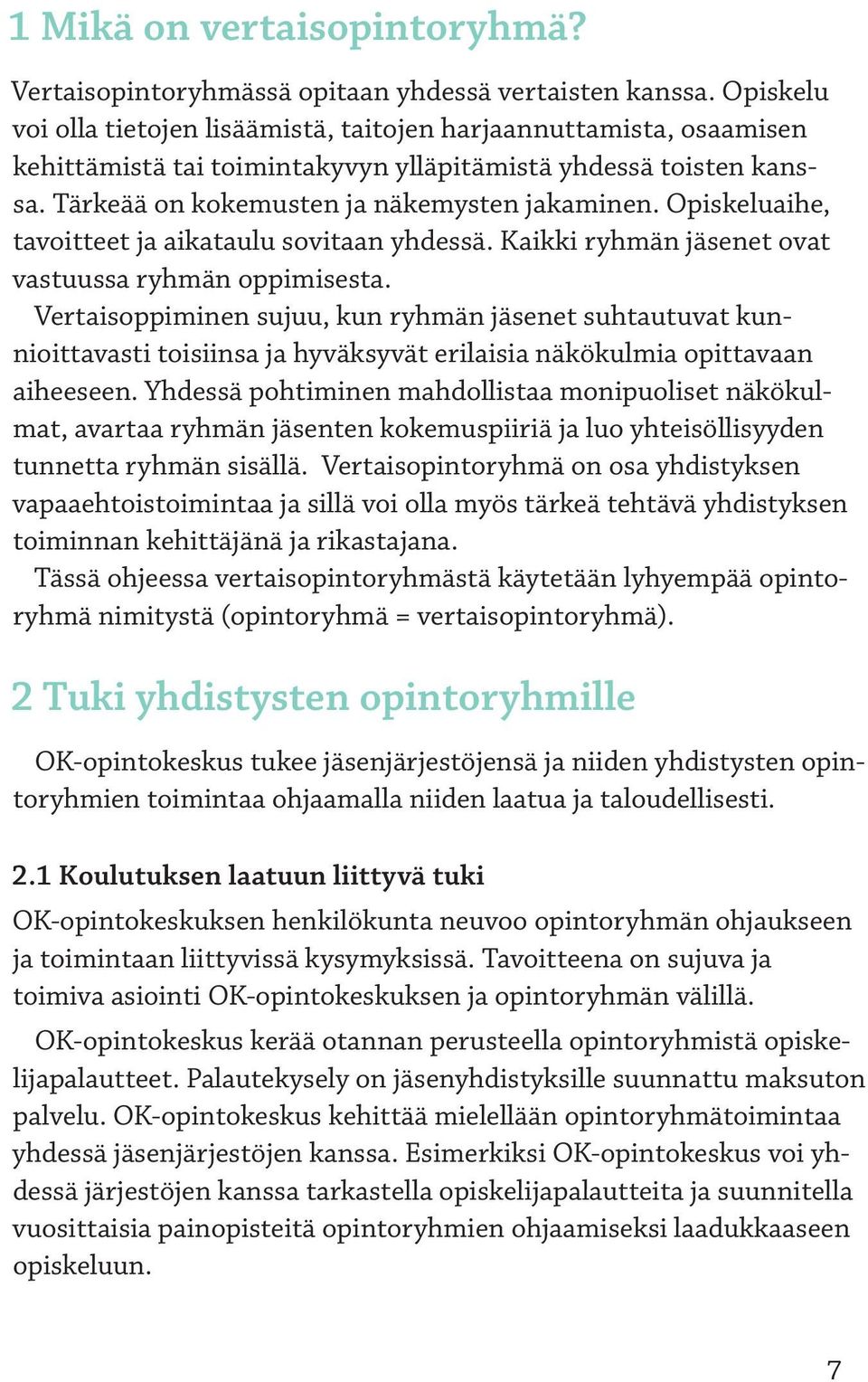 1 Mikä on vertaisopintoryhmä?

Vertaisopintoryhmässä opitaan yhdessä vertaisten kanssa. Opiskelu voi olla tietojen lisäämistä, taitojen harjaannuttamista, osaamisen kehittämistä tai toimintakyvyn ylläpitämistä yhdessä toisten kanssa. Tärkeää on kokemusten ja näkemysten jakaminen. Opiskeluaihe, tavoitteet ja aikataulu sovitaan yhdessä. Kaikki ryhmän jäsenet ovat vastuussa ryhmän oppimisesta.

Vertaisoppiminen sujuu, kun ryhmän jäsenet suhtautuvat kunnioittavasti toisiinsa ja hyväksyvät erilaisia näkökulmia opittavaan aiheeseen. Yhdessä pohtiminen mahdollistaa monipuoliset näkökulmat, avartaa ryhmän jäsenten kokemuspiiriä ja luo yhteisöllisyyden tunnetta ryhmän sisällä. Vertaisopintoryhmä on osa yhdistyksen vapaaehtoistoimintaa ja sillä voi olla myös tärkeä tehtävä yhdistyksen toiminnan kehittäjänä ja rikastajana.

Tässä ohjeessa vertaisopintoryhmästä käytetään lyhyempää opintoryhmä nimitystä (opintoryhmä = vertaisopintoryhmä).

2 Tuki yhdistysten opintoryhmille

OK-opintokeskus tukee jäsenjärjestöjensä ja niiden yhdistysten opintoryhmien toimintaa ohjaamalla niiden laatua ja taloudellisesti.

2.1 Koulutuksen laatuun liittyvä tuki

OK-opintokeskuksen henkilökunta neuvoo opintoryhmän ohjaukseen ja toimintaan liittyvissä kysymyksissä. Tavoitteena on sujuva ja toimiva asiointi OK-opintokeskuksen ja opintoryhmän välillä.

OK-opintokeskus kerää otannan perusteella opintoryhmistä opiskelijapalautteet. Palautekysely on jäsenyhdistyksille suunnattu maksuton palvelu. OK-opintokeskus kehittää mielellään opintoryhmätoimintaa yhdessä jäsenjärjestöjen kanssa. Esimerkiksi OK-opintokeskus voi yhdessä järjestöjen kanssa tarkastella opiskelijapalautteita ja suunnitella vuosittaisia painopisteitä opintoryhmien ohjaamiseksi laadukkaaseen opiskeluun.

7